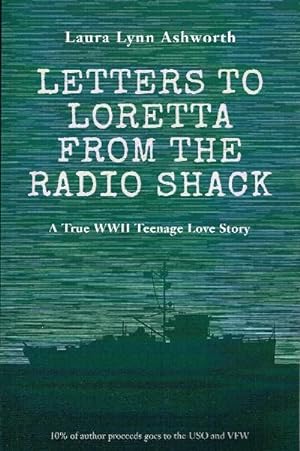 Laura Lynn Ashworth

LETTERS TO LORETTA FROM THE RADIO SHACK

A True WWII Teenage Love Story

10% of author proceeds goes to the USO and VFW